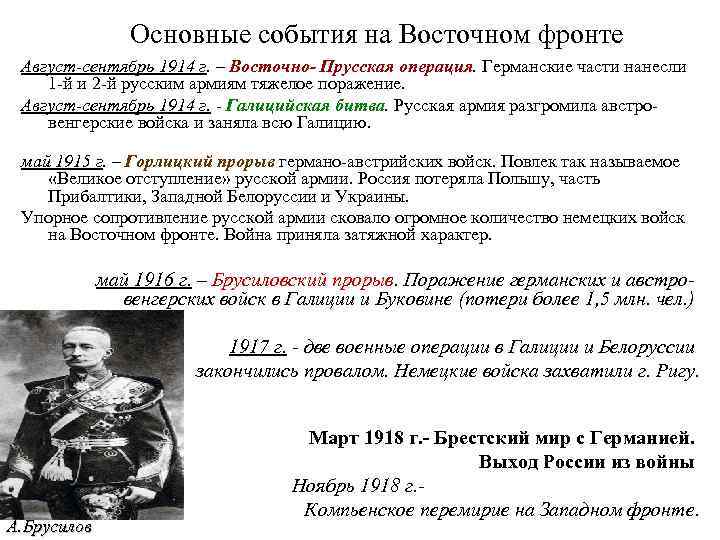 Основные события на Восточном фронте

Август-сентябрь 1914 г. – Восточно- Прусская операция. Германские части нанесли 1-й и 2-й русским армиям тяжелое поражение.

Август-сентябрь 1914 г. - Галицийская битва. Русская армия разгромила австро-венгерские войска и заняла всю Галицию.

май 1915 г. – Горлицкий прорыв германо-австрийских войск. Повлек так называемое «Великое отступление» русской армии. Россия потеряла Польшу, часть Прибалтики, Западной Белоруссии и Украины.

Упорное сопротивление русской армии сковало огромное количество немецких войск на Восточном фронте. Война приняла затяжной характер.

май 1916 г. – Брусиловский прорыв. Поражение германских и австро-венгерских войск в Галиции и Буковине (потери более 1,5 млн. чел.)

1917 г. - две военные операции в Галиции и Белоруссии закончились провалом. Немецкие войска захватили г. Ригу.

Март 1918 г.- Брестский мир с Германией. Выход России из войны

Ноябрь 1918 г.- Компьенское перемирие на Западном фронте.

А.Брусилов